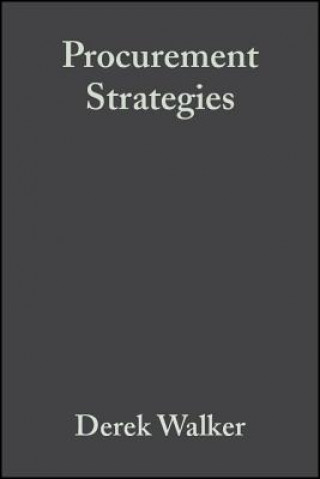 Procurement Strategies

Derek Walker